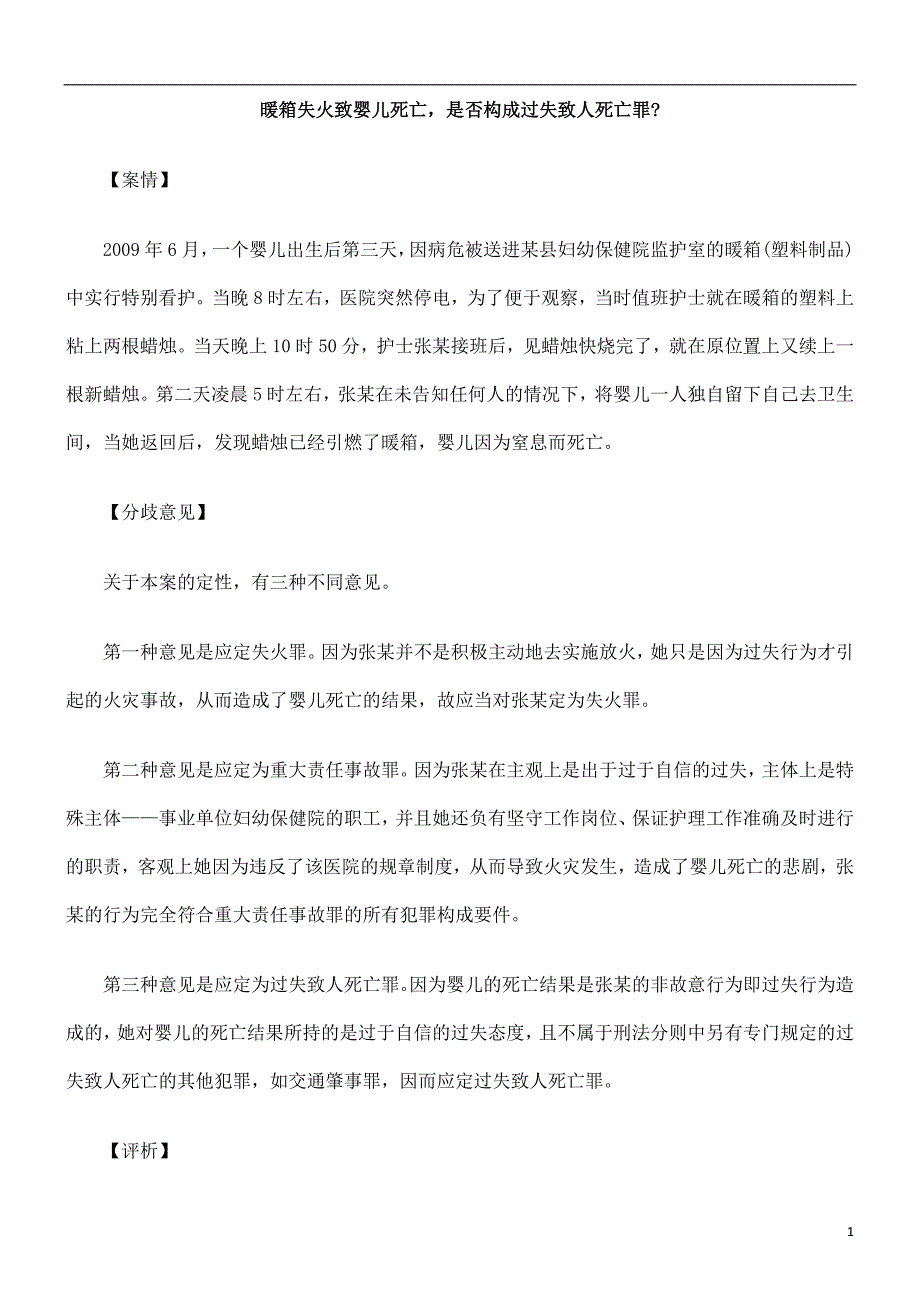 暖箱失火致婴儿死亡，是否构成过失致人死亡罪？

【案情】

2009 年 6 月，一个婴儿出生后第三天，因病危被送进某县妇幼保健院监护室的暖箱(塑料制品)中实行特别看护。当晚 8 时左右，医院突然停电，为了便于观察，当时值班护士就在暖箱的塑料上粘上两根蜡烛。当天晚上 10 时 50 分，护士张某接班后，见蜡烛快烧完了，就在原位置上又续上一根新蜡烛。第二天凌晨 5 时左右，张某在未告知任何人的情况下，将婴儿一人独自留下自己去卫生间，当她返回后，发现蜡烛已经引燃了暖箱，婴儿因为窒息而死亡。

【分歧意见】

关于本案的定性，有三种不同意见。

第一种意见是应定失火罪。因为张某并不是积极主动地去实施放火，她只是因为过失行为才引起的火灾事故，从而造成了婴儿死亡的结果，故应当对张某定为失火罪。

第二种意见是应定为重大责任事故罪。因为张某在主观上是出于过于自信的过失，主体上是特殊主体——事业单位妇幼保健院的职工，并且她还负有坚守工作岗位、保证护理工作准确及时进行的职责，客观上她因为违反了该医院的规章制度，从而导致火灾发生，造成了婴儿死亡的悲剧，张某的行为完全符合重大责任事故罪的所有犯罪构成要件。

第三种意见是应定为过失致人死亡罪。因为婴儿的死亡结果是张某的非故意行为即过失行为造成的，她对婴儿的死亡结果所持的是过于自信的过失态度，且不属于刑法分则中另有专门规定的过失致人死亡的其他犯罪，如交通肇事罪，因而应定过失致人死亡罪。

【评析】

1